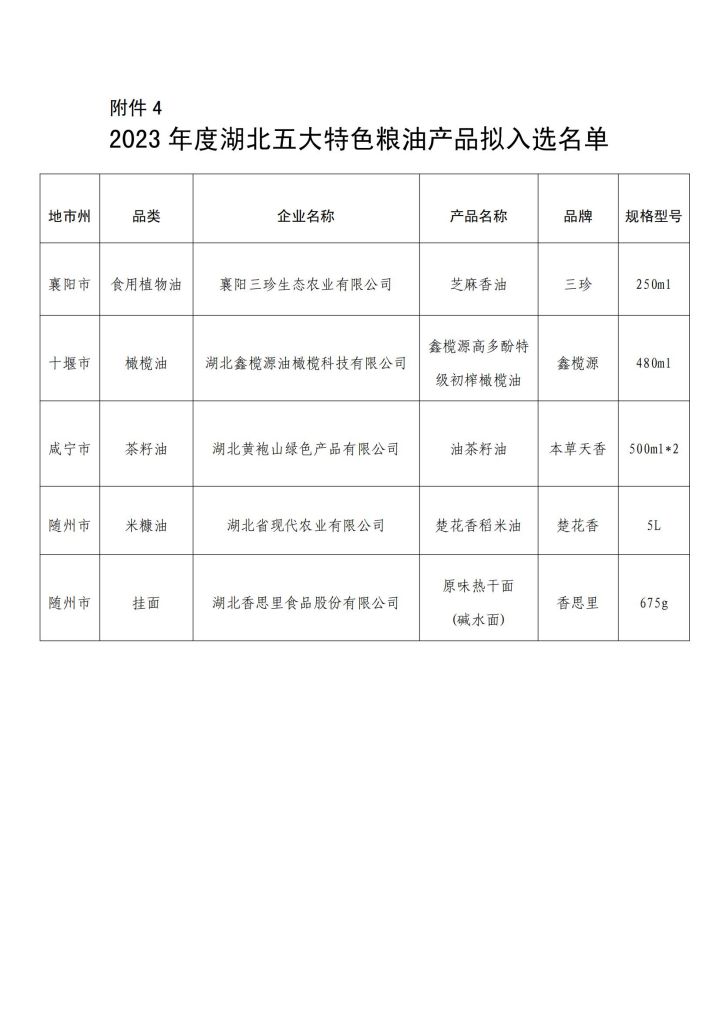 附件 4

2023 年度湖北五大特色粮油产品拟入选名单

| 地市州 | 品类 | 企业名称 | 产品名称 | 品牌 | 规格型号 |
|---|---|---|---|---|---|
| 襄阳市 | 食用植物油 | 襄阳三珍生态农业有限公司 | 芝麻香油 | 三珍 | 250ml |
| 十堰市 | 橄榄油 | 湖北鑫榄源油橄榄科技有限公司 | 鑫榄源高多酚特级初榨橄榄油 | 鑫榄源 | 480ml |
| 咸宁市 | 茶籽油 | 湖北黄袍山绿色产品有限公司 | 油茶籽油 | 本草天香 | 500ml*2 |
| 随州市 | 米糠油 | 湖北省现代农业有限公司 | 楚花香稻米油 | 楚花香 | 5L |
| 随州市 | 挂面 | 湖北香思里食品股份有限公司 | 原味热干面（碱水面） | 香思里 | 675g |